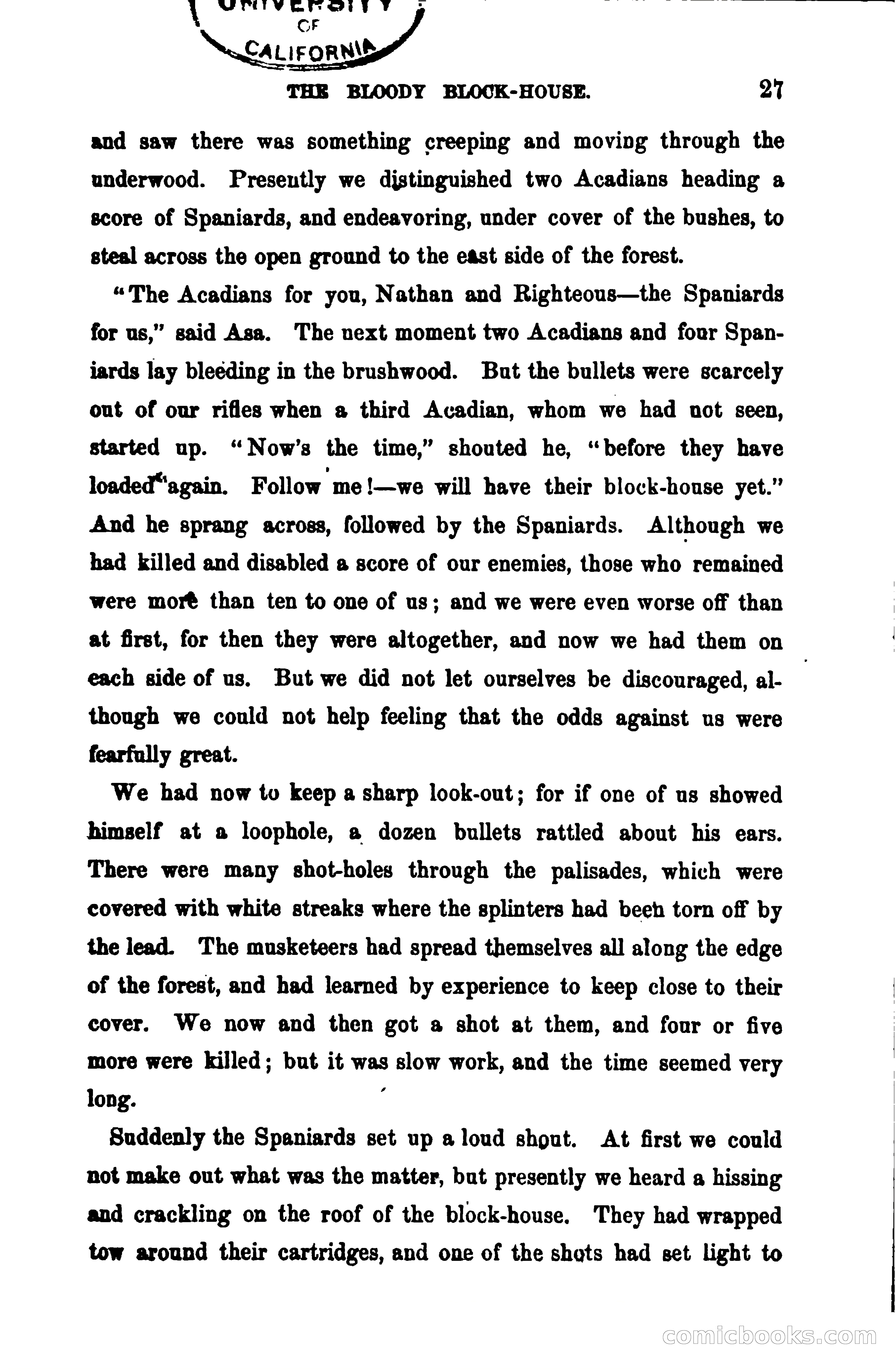 UNIVERSITY OF CALIFORNIA

THE BLOODY BLOCK-HOUSE. 27

and saw there was something creeping and moving through the underwood. Presently we distinguished two Acadians heading a score of Spaniards, and endeavoring, under cover of the bushes, to steal across the open ground to the east side of the forest.

"The Acadians for you, Nathan and Righteous—the Spaniards for us," said Asa. The next moment two Acadians and four Spaniards lay bleeding in the brushwood. But the bullets were scarcely out of our rifles when a third Acadian, whom we had not seen, started up. "Now's the time," shouted he, "before they have loaded again. Follow me!—we will have their block-house yet." And he sprang across, followed by the Spaniards. Although we had killed and disabled a score of our enemies, those who remained were more than ten to one of us; and we were even worse off than at first, for then they were altogether, and now we had them on each side of us. But we did not let ourselves be discouraged, although we could not help feeling that the odds against us were fearfully great.

We had now to keep a sharp look-out; for if one of us showed himself at a loophole, a dozen bullets rattled about his ears. There were many shot-holes through the palisades, which were covered with white streaks where the splinters had been torn off by the lead. The musketeers had spread themselves all along the edge of the forest, and had learned by experience to keep close to their cover. We now and then got a shot at them, and four or five more were killed; but it was slow work, and the time seemed very long.

Suddenly the Spaniards set up a loud shout. At first we could not make out what was the matter, but presently we heard a hissing and crackling on the roof of the block-house. They had wrapped tow around their cartridges, and one of the shots had set light to

comicbooks.com